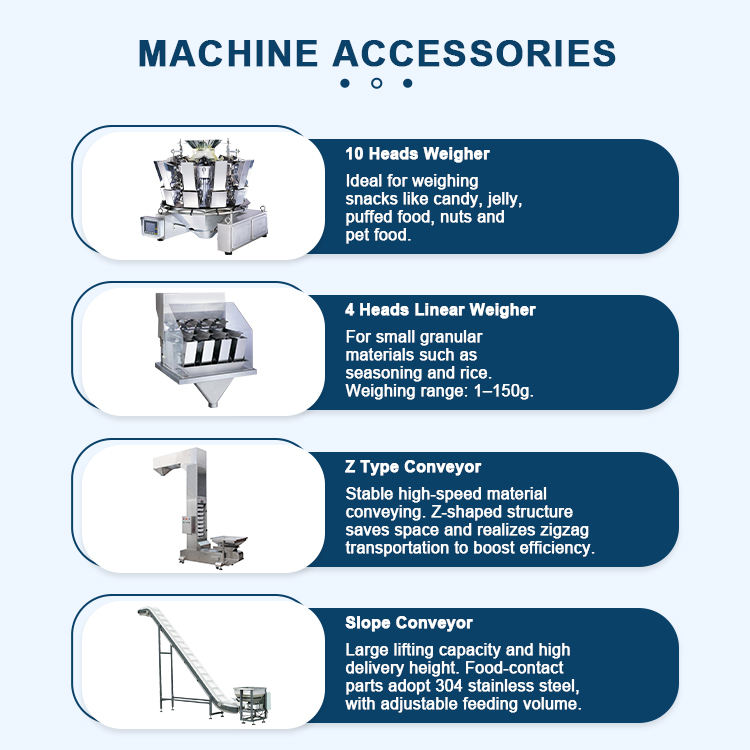 MACHINE ACCESSORIES

10 Heads Weigher

Ideal for weighing snacks like candy, jelly, puffed food, nuts and pet food.

4 Heads Linear Weigher

For small granular materials such as seasoning and rice. Weighing range: 1–150g.

Z Type Conveyor

Stable high-speed material conveying. Z-shaped structure saves space and realizes zigzag transportation to boost efficiency.

Slope Conveyor

Large lifting capacity and high delivery height. Food-contact parts adopt 304 stainless steel, with adjustable feeding volume.